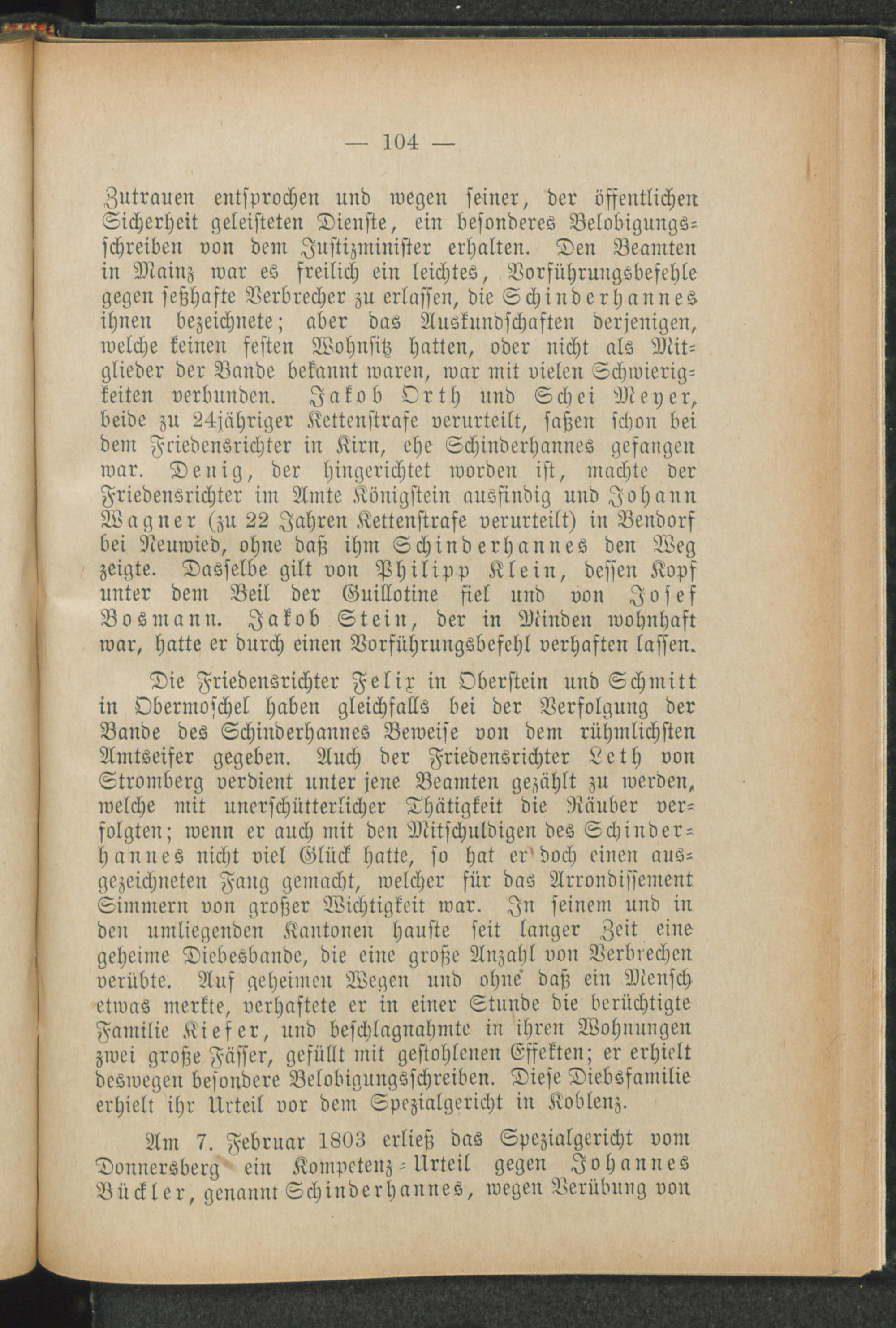 — 104 —

Zutrauen entsprochen und wegen seiner, der öffentlichen Sicherheit geleisteten Dienste, ein besonderes Belobigungsschreiben von dem Justizminister erhalten. Den Beamten in Mainz war es freilich ein leichtes, Vorführungsbefehle gegen seßhafte Verbrecher zu erlassen, die Schinderhannes ihnen bezeichnete; aber das Auskundschaften derjenigen, welche keinen festen Wohnsitz hatten, oder nicht als Mitglieder der Bande bekannt waren, war mit vielen Schwierigkeiten verbunden. Jakob Orth und Schei Meyer, beide zu 24jähriger Kettenstrafe verurteilt, saßen schon bei dem Friedensrichter in Kirn, ehe Schinderhannes gefangen war. Denig, der hingerichtet worden ist, machte der Friedensrichter im Amte Königstein ausfindig und Johann Wagner (zu 22 Jahren Kettenstrafe verurteilt) in Bendorf bei Neuwied, ohne daß ihm Schinderhannes den Weg zeigte. Dasselbe gilt von Philipp Klein, dessen Kopf unter dem Beil der Guillotine fiel und von Josef Bosmann. Jakob Stein, der in Minden wohnhaft war, hatte er durch einen Vorführungsbefehl verhaften lassen.

Die Friedensrichter Felix in Oberstein und Schmitt in Obermoschel haben gleichfalls bei der Verfolgung der Bande des Schinderhannes Beweise von dem rühmlichsten Amtseifer gegeben. Auch der Friedensrichter Leth von Stromberg verdient unter jene Beamten gezählt zu werden, welche mit unerschütterlicher Thätigkeit die Räuber verfolgten; wenn er auch mit den Mitschuldigen des Schinderhannes nicht viel Glück hatte, so hat er doch einen ausgezeichneten Fang gemacht, welcher für das Arrondissement Simmern von großer Wichtigkeit war. In seinem und in den umliegenden Kantonen hauste seit langer Zeit eine geheime Diebesbande, die eine große Anzahl von Verbrechen verübte. Auf geheimen Wegen und ohne daß ein Mensch etwas merkte, verhaftete er in einer Stunde die berüchtigte Familie Kiefer, und beschlagnahmte in ihren Wohnungen zwei große Fässer, gefüllt mit gestohlenen Effekten; er erhielt deswegen besondere Belobigungsschreiben. Diese Diebsfamilie erhielt ihr Urteil vor dem Spezialgericht in Koblenz.

Am 7. Februar 1803 erließ das Spezialgericht vom Donnersberg ein Kompetenz-Urteil gegen Johannes Bückler, genannt Schinderhannes, wegen Verübung von